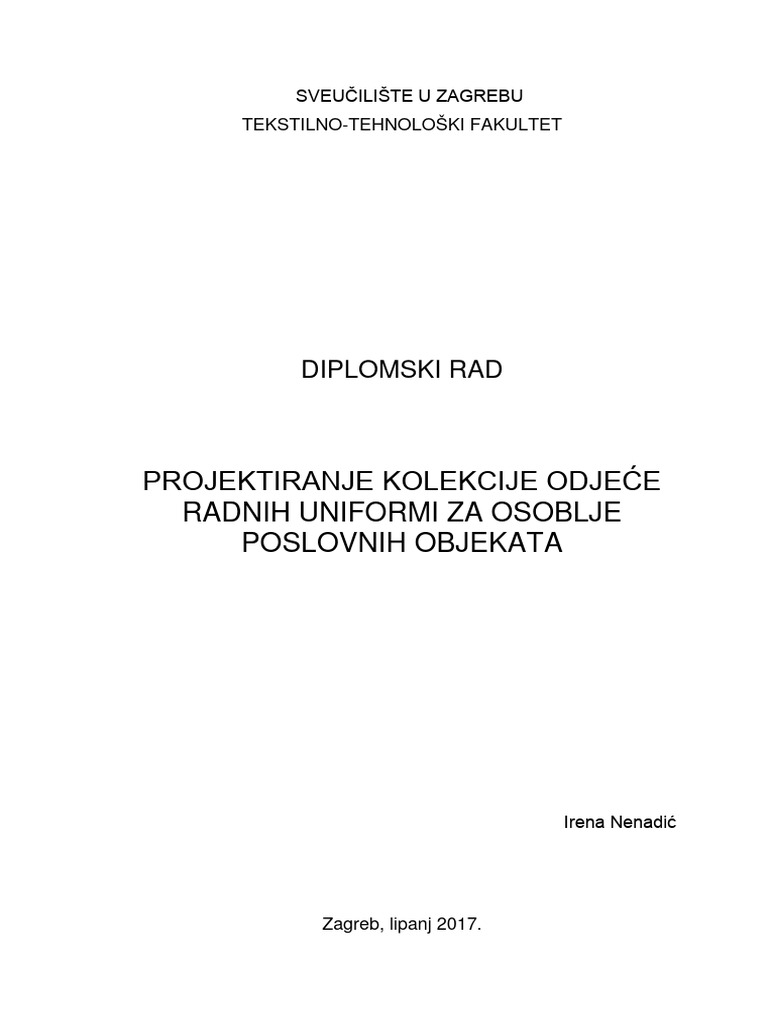 SVEUČILIŠTE U ZAGREBU
TEKSTILNO-TEHNOLOŠKI FAKULTET

DIPLOMSKI RAD

PROJEKTIRANJE KOLEKCIJE ODJEĆE RADNIH UNIFORMI ZA OSOBLJE POSLOVNIH OBJEKATA

Irena Nenadić

Zagreb, lipanj 2017.